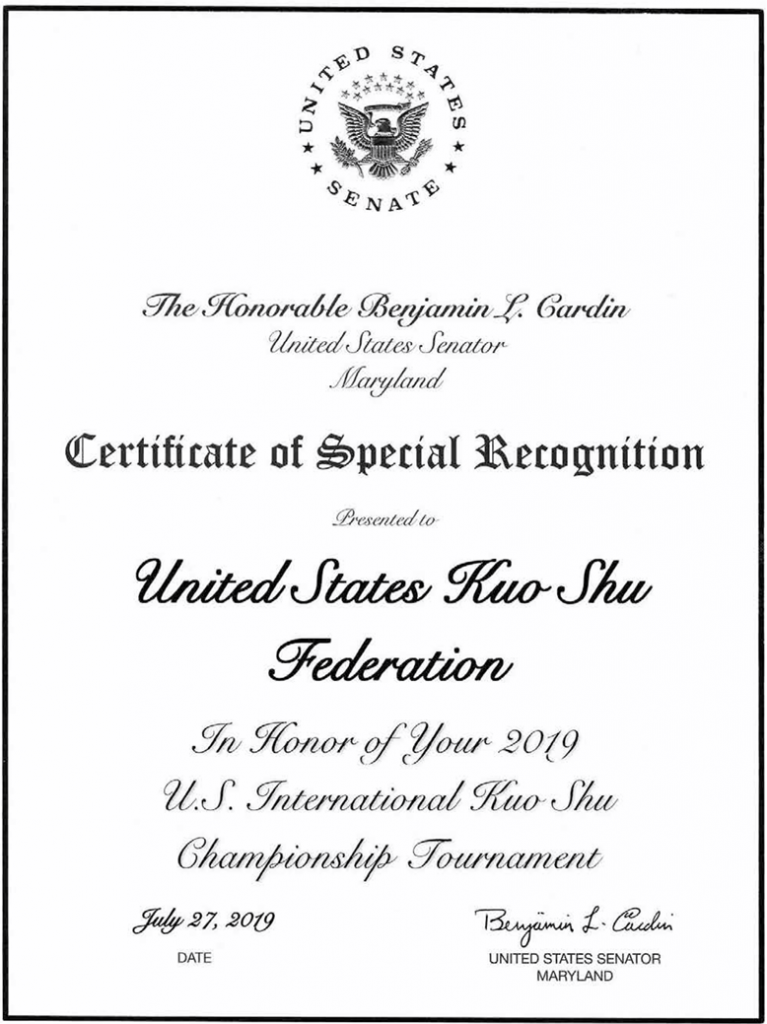 UNITED STATES SENATE

The Honorable Benjamin L. Cardin
United States Senator
Maryland

Certificate of Special Recognition

Presented to

United States Kuo Shu Federation

In Honor of Your 2019 U.S. International Kuo Shu Championship Tournament

July 27, 2019
DATE

Benjamin L. Cardin
UNITED STATES SENATOR
MARYLAND